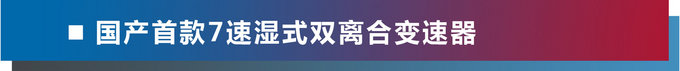 ■ 国产首款7速湿式双离合变速器